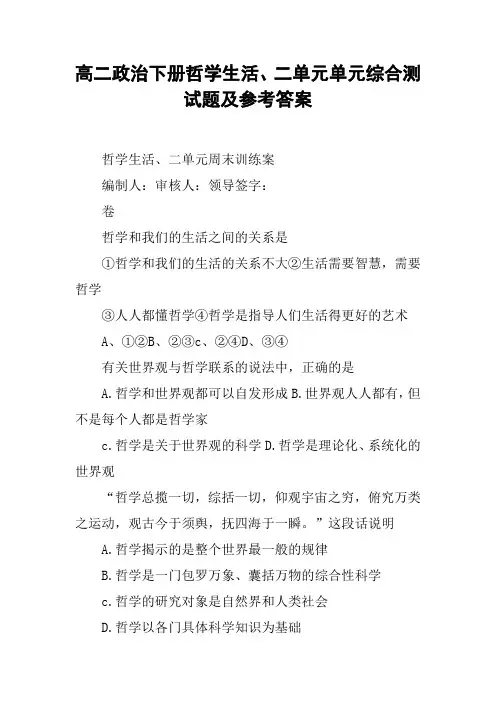 高二政治下册哲学生活、二单元单元综合测试题及参考答案

哲学生活、二单元周末训练案

编制人：审核人：领导签字：

卷

哲学和我们的生活之间的关系是

①哲学和我们的生活的关系不大②生活需要智慧，需要哲学

③人人都懂哲学④哲学是指导人们生活得更好的艺术

A、①②B、②③c、②④D、③④

有关世界观与哲学联系的说法中，正确的是

A.哲学和世界观都可以自发形成B.世界观人人都有，但不是每个人都是哲学家

c.哲学是关于世界观的科学D.哲学是理论化、系统化的世界观

“哲学总揽一切，综括一切，仰观宇宙之穷，俯究万类之运动，观古今于须臾，抚四海于一瞬。”这段话说明

A.哲学揭示的是整个世界最一般的规律

B.哲学是一门包罗万象、囊括万物的综合性科学

c.哲学的研究对象是自然界和人类社会

D.哲学以各门具体科学知识为基础